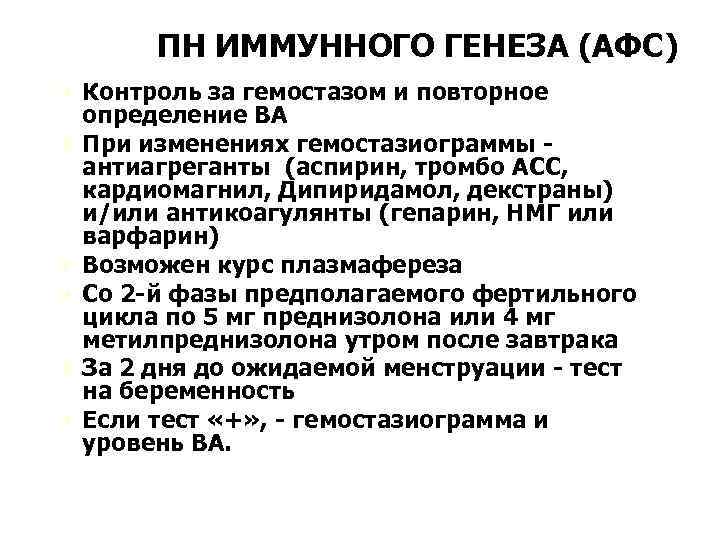 ПН ИММУННОГО ГЕНЕЗА (АФС)

Контроль за гемостазом и повторное определение ВА

При изменениях гемостазиограммы - антиагреганты (аспирин, тромбо АСС, кардиомагнил, Дипиридамол, декстраны) и/или антикоагулянты (гепарин, НМГ или варфарин)

Возможен курс плазмафереза

Со 2-й фазы предполагаемого фертильного цикла по 5 мг преднизолона или 4 мг метилпреднизолона утром после завтрака

За 2 дня до ожидаемой менструации - тест на беременность

Если тест «+», - гемостазиограмма и уровень ВА.